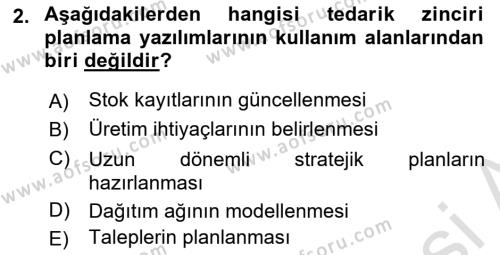 2. Aşağıdakilerden hangisi tedarik zinciri planlama yazılımlarının kullanım alanlarından biri değildir?

A) Stok kayıtlarının güncellenmesi
B) Üretim ihtiyaçlarının belirlenmesi
C) Uzun dönemli stratejik planların hazırlanması
D) Dağıtım ağının modellenmesi
E) Taleplerin planlanması

www.aofsoru.com